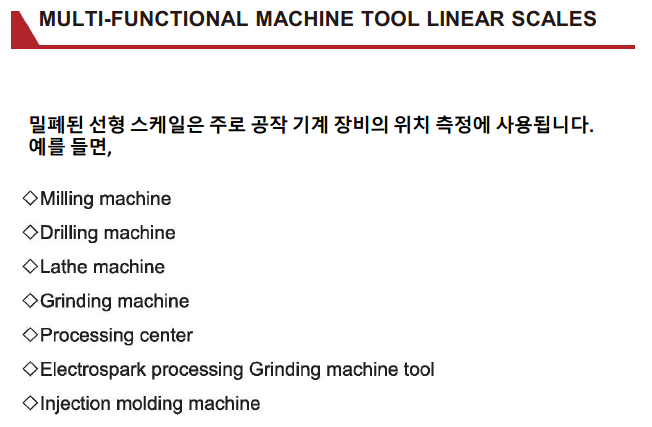 MULTI-FUNCTIONAL MACHINE TOOL LINEAR SCALES

밀폐된 선형 스케일은 주로 공작 기계 장비의 위치 측정에 사용됩니다. 예를 들면,

◇Milling machine

◇Drilling machine

◇Lathe machine

◇Grinding machine

◇Processing center

◇Electrospark processing Grinding machine tool

◇Injection molding machine